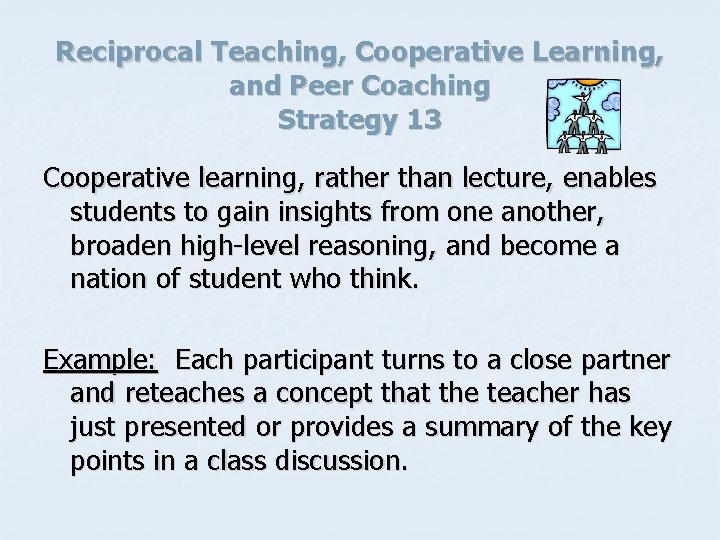 Reciprocal Teaching, Cooperative Learning, and Peer Coaching
Strategy 13

Cooperative learning, rather than lecture, enables students to gain insights from one another, broaden high-level reasoning, and become a nation of student who think.

Example: Each participant turns to a close partner and reteaches a concept that the teacher has just presented or provides a summary of the key points in a class discussion.